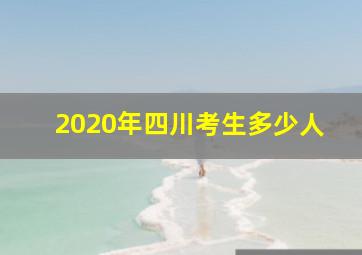 2020年四川考生多少人